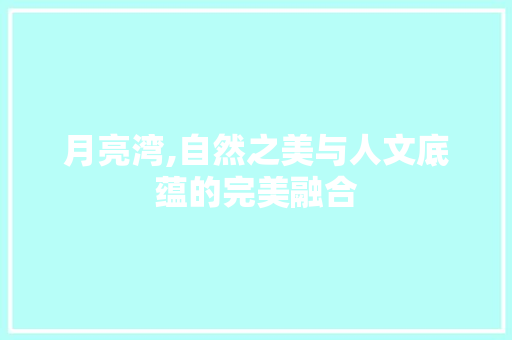 月亮湾,自然之美与人文底蕴的完美融合